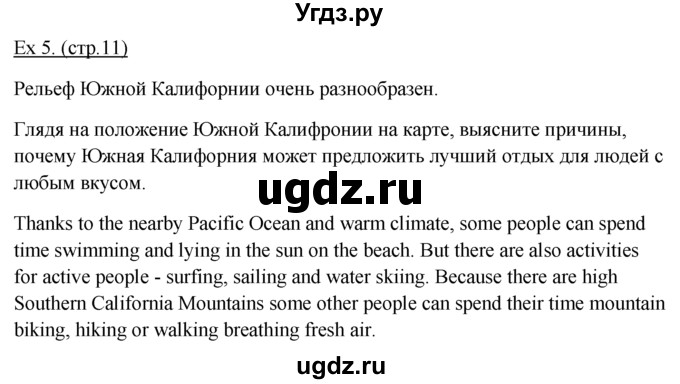 Угдз.ру

Ex 5. (стр.11)

Рельеф Южной Калифорнии очень разнообразен.

Глядя на положение Южной Калифронии на карте, выясните причины, почему Южная Калифорния может предложить лучший отдых для людей с любым вкусом.

ugdz.ru

Thanks to the nearby Pacific Ocean and warm climate, some people can spend time swimming and lying in the sun on the beach. But there are also activities for active people - surfing, sailing and water skiing. Because there are high Southern California Mountains some other people can spend their time mountain biking, hiking or walking breathing fresh air.

ugdz.ru